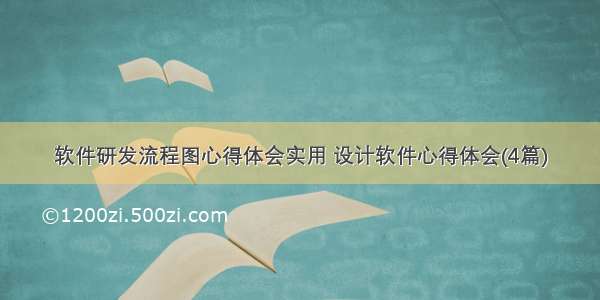 软件研发流程图心得体会实用 设计软件心得体会(4篇)

©1200zi.500zi.com